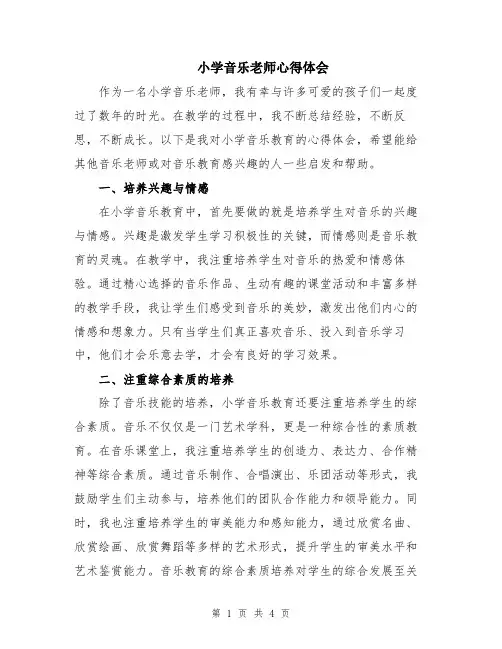 小学音乐老师心得体会

作为一名小学音乐老师，我有幸与许多可爱的孩子们一起度过了数年的时光。在教学的过程中，我不断总结经验，不断反思，不断成长。以下是我对小学音乐教育的心得体会，希望能给其他音乐老师或对音乐教育感兴趣的人一些启发和帮助。

一、培养兴趣与情感

在小学音乐教育中，首先要做的就是培养学生对音乐的兴趣与情感。兴趣是激发学生学习积极性的关键，而情感则是音乐教育的灵魂。在教学中，我注重培养学生对音乐的热爱和情感体验。通过精心选择的音乐作品、生动有趣的课堂活动和丰富多样的教学手段，我让学生们感受到音乐的美妙，激发出他们内心的情感和想象力。只有当学生们真正喜欢音乐、投入到音乐学习中，他们才会乐意去学，才会有良好的学习效果。

二、注重综合素质的培养

除了音乐技能的培养，小学音乐教育还要注重培养学生的综合素质。音乐不仅仅是一门艺术学科，更是一种综合性的素质教育。在音乐课堂上，我注重培养学生的创造力、表达力、合作精神等综合素质。通过音乐制作、合唱演出、乐团活动等形式，我鼓励学生们主动参与，培养他们的团队合作能力和领导能力。同时，我也注重培养学生的审美能力和感知能力，通过欣赏名曲、欣赏绘画、欣赏舞蹈等多样的艺术形式，提升学生的审美水平和艺术鉴赏能力。音乐教育的综合素质培养对学生的综合发展至关

第 1 页 共 4 页